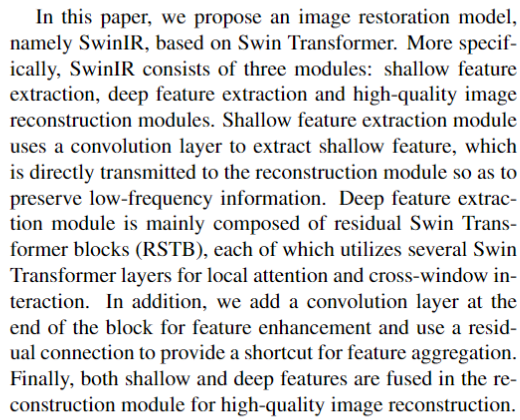 In this paper, we propose an image restoration model, namely SwinIR, based on Swin Transformer. More specifically, SwinIR consists of three modules: shallow feature extraction, deep feature extraction and high-quality image reconstruction modules. Shallow feature extraction module uses a convolution layer to extract shallow feature, which is directly transmitted to the reconstruction module so as to preserve low-frequency information. Deep feature extraction module is mainly composed of residual Swin Transformer blocks (RSTB), each of which utilizes several Swin Transformer layers for local attention and cross-window interaction. In addition, we add a convolution layer at the end of the block for feature enhancement and use a residual connection to provide a shortcut for feature aggregation. Finally, both shallow and deep features are fused in the reconstruction module for high-quality image reconstruction.